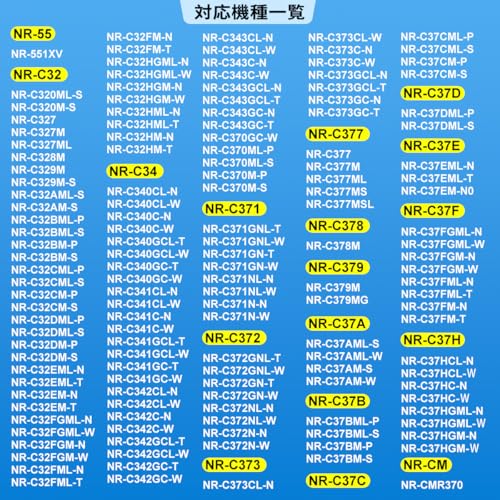 対応機種一覧

NR-55

NR-551XV

NR-C32

NR-C320ML-S
NR-C320M-S
NR-C327
NR-C327M
NR-C327ML
NR-C328M
NR-C329M
NR-C329M-S
NR-C32AML-S
NR-C32AM-S
NR-C32BML-P
NR-C32BML-S
NR-C32BM-P
NR-C32BM-S
NR-C32CML-P
NR-C32CML-S
NR-C32CM-P
NR-C32CM-S
NR-C32DML-P
NR-C32DML-S
NR-C32DM-P
NR-C32DM-S
NR-C32EML-N
NR-C32EML-T
NR-C32EM-N
NR-C32EM-T
NR-C32FGML-N
NR-C32FGML-W
NR-C32FGM-N
NR-C32FGM-W
NR-C32FML-N
NR-C32FML-T

NR-C32FM-N
NR-C32FM-T
NR-C32HGML-N
NR-C32HGML-W
NR-C32HGM-N
NR-C32HGM-W
NR-C32HML-N
NR-C32HML-T
NR-C32HM-N
NR-C32HM-T

NR-C34

NR-C340CL-N
NR-C340CL-W
NR-C340C-N
NR-C340C-W
NR-C340GCL-T
NR-C340GCL-W
NR-C340GC-T
NR-C340GC-W
NR-C341CL-N
NR-C341CL-W
NR-C341C-N
NR-C341C-W
NR-C341GCL-T
NR-C341GCL-W
NR-C341GC-T
NR-C341GC-W
NR-C342CL-N
NR-C342CL-W
NR-C342C-N
NR-C342C-W
NR-C342GCL-T
NR-C342GCL-W
NR-C342GC-T
NR-C342GC-W

NR-C343CL-N
NR-C343CL-W
NR-C343C-N
NR-C343C-W
NR-C343GCL-N
NR-C343GCL-T
NR-C343GC-N
NR-C343GC-T
NR-C370GC-W
NR-C370ML-P
NR-C370ML-S
NR-C370M-P
NR-C370M-S

NR-C371

NR-C371GNL-T
NR-C371GNL-W
NR-C371GN-T
NR-C371GN-W
NR-C371NL-N
NR-C371NL-W
NR-C371N-N
NR-C371N-W

NR-C372

NR-C372GNL-T
NR-C372GNL-W
NR-C372GN-T
NR-C372GN-W
NR-C372NL-N
NR-C372NL-W
NR-C372N-N
NR-C372N-W

NR-C373

NR-C373CL-N

NR-C373CL-W
NR-C373C-N
NR-C373C-W
NR-C373GCL-N
NR-C373GCL-T
NR-C373GC-N
NR-C373GC-T

NR-C377

NR-C377
NR-C377M
NR-C377ML
NR-C377MS
NR-C377MSL

NR-C378

NR-C378M

NR-C379

NR-C379M
NR-C379MG

NR-C37A

NR-C37AML-S
NR-C37AML-W
NR-C37AM-S
NR-C37AM-W

NR-C37B

NR-C37BML-P
NR-C37BML-S
NR-C37BM-P
NR-C37BM-S

NR-C37C

NR-C37CML-P
NR-C37CML-S
NR-C37CM-P
NR-C37CM-S

NR-C37D

NR-C37DML-P
NR-C37DML-S

NR-C37E

NR-C37EML-N
NR-C37EML-T
NR-C37EM-N0

NR-C37F

NR-C37FGML-N
NR-C37FGML-W
NR-C37FGM-N
NR-C37FGM-W
NR-C37FML-N
NR-C37FML-T
NR-C37FM-N
NR-C37FM-T

NR-C37H

NR-C37HCL-N
NR-C37HCL-W
NR-C37HC-N
NR-C37HC-W
NR-C37HGML-N
NR-C37HGML-W
NR-C37HGM-N
NR-C37HGM-W

NR-CM

NR-CMR370